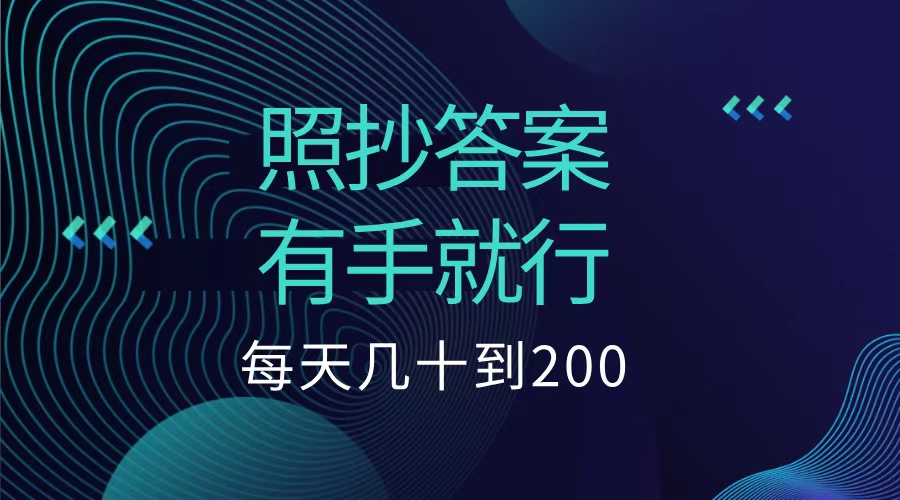 照抄答案
有手就行

每天几十到200